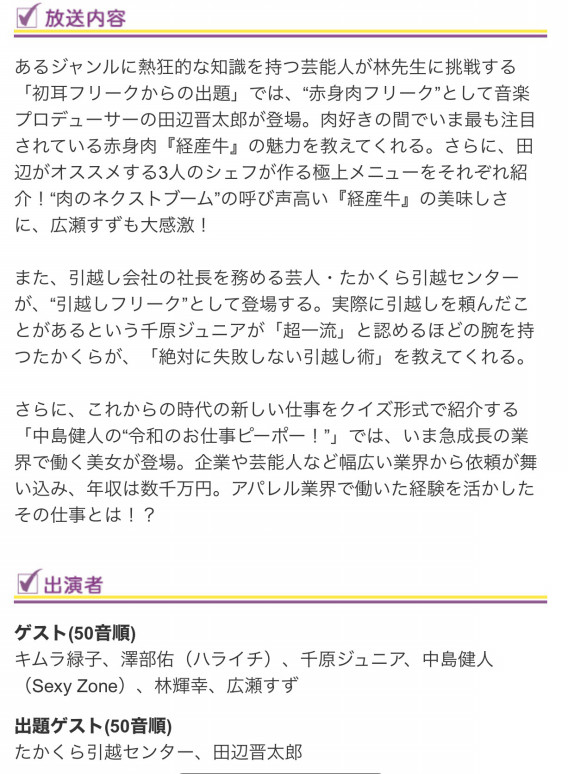 放送内容

あるジャンルに熱狂的な知識を持つ芸能人が林先生に挑戦する「初耳フリークからの出題」では、“赤身肉フリーク”として音楽プロデューサーの田辺晋太郎が登場。肉好きの間でいま最も注目されている赤身肉『経産牛』の魅力を教えてくれる。さらに、田辺がオススメする3人のシェフが作る極上メニューをそれぞれ紹介！“肉のネクストブーム”の呼び声高い『経産牛』の美味しさに、広瀬すずも大感激！

また、引越し会社の社長を務める芸人・たかくら引越センターが、“引越しフリーク”として登場する。実際に引越しを頼んだことがあるという千原ジュニアが「超一流」と認めるほどの腕を持つたかくらが、「絶対に失敗しない引越し術」を教えてくれる。

さらに、これからの時代の新しい仕事をクイズ形式で紹介する「中島健人の“令和のお仕事ピーポー！”」では、いま急成長の業界で働く美女が登場。企業や芸能人など幅広い業界から依頼が舞い込み、年収は数千万円。アパレル業界で働いた経験を活かしたその仕事とは！？

出演者

ゲスト(50音順)
キムラ緑子、澤部佑（ハライチ）、千原ジュニア、中島健人（Sexy Zone）、林輝幸、広瀬すず

出題ゲスト(50音順)
たかくら引越センター、田辺晋太郎